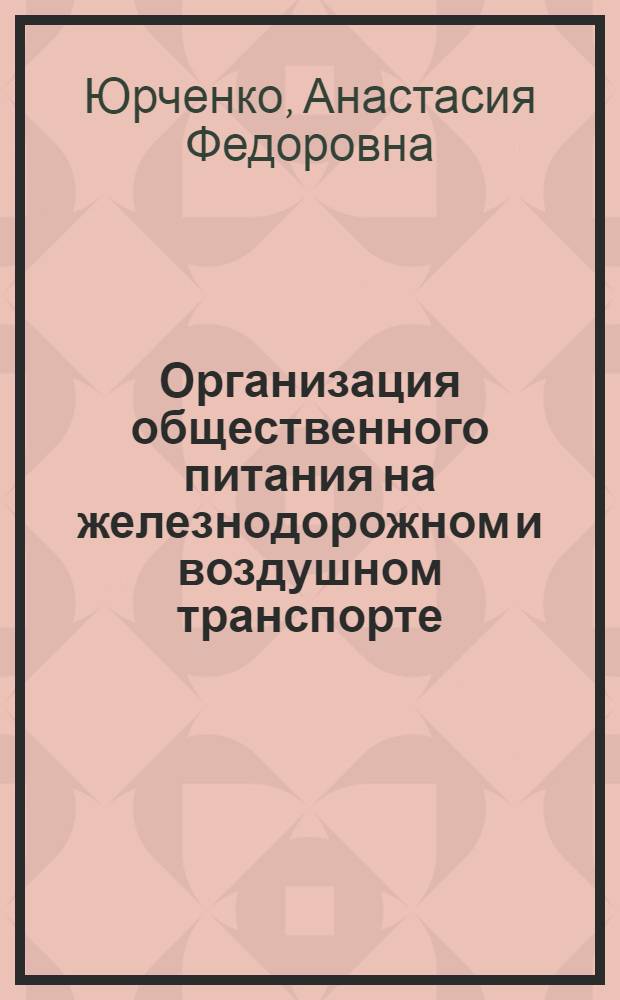 Юрченко, Анастасия Федоровна

Организация общественного питания на железнодорожном и воздушном транспорте